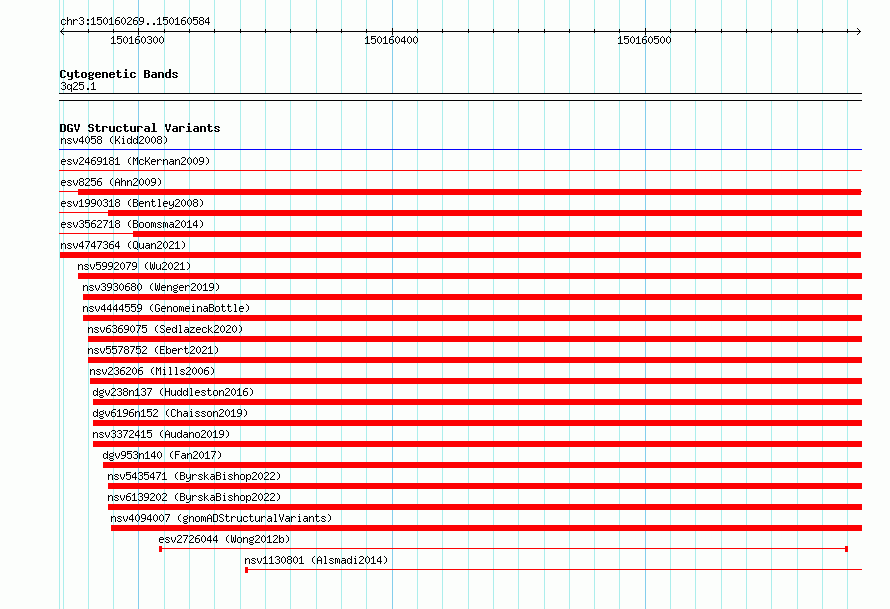 chr3:150160269..150160584

150160300 150160400 150160500

Cytogenetic Bands
3q25.1

DGV Structural Variants
nsv4058 (Kidd2008)
esv2469181 (McKernan2009)
esv8256 (Ahn2009)
esv1990318 (Bentley2008)
esv3562718 (Boomsma2014)
nsv4747364 (Quan2021)
nsv5992079 (Wu2021)
nsv3930680 (Wenger2019)
nsv4444559 (GenomeinaBottle)
nsv6369075 (Sedlazeck2020)
nsv5578752 (Ebert2021)
nsv236206 (Mills2006)
dgv238n137 (Huddleston2016)
dgv6196n152 (Chaisson2019)
nsv3372415 (Audano2019)
dgv953n140 (Fan2017)
nsv5435471 (ByrskaBishop2022)
nsv6139202 (ByrskaBishop2022)
nsv4094007 (gnomADStructuralVariants)
esv2726044 (Wong2012b)
nsv1130801 (Alsmadi2014)